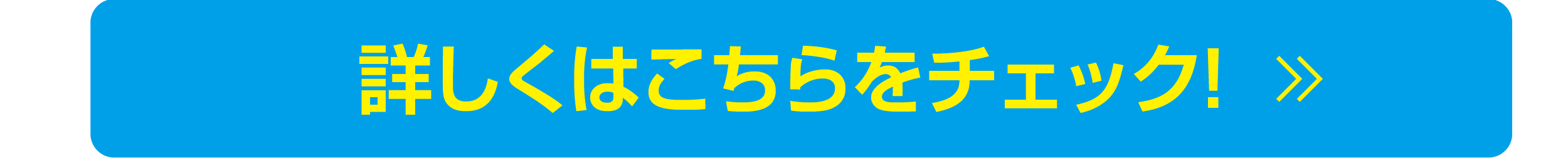 詳しくはこちらをチェック! »